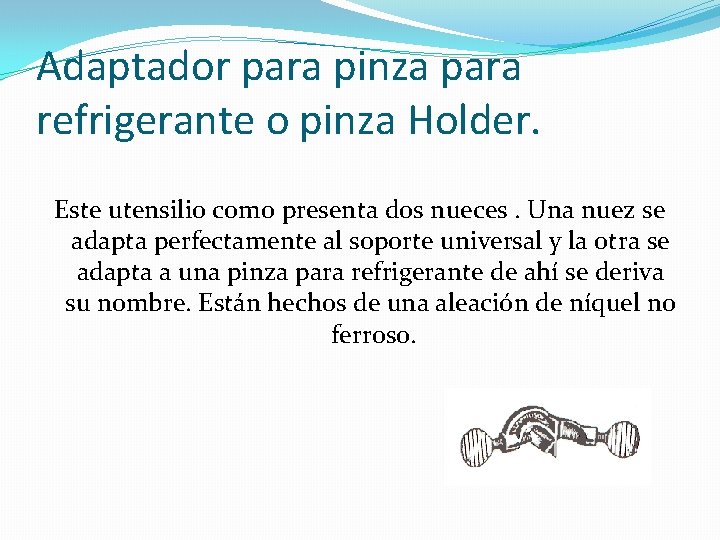 Adaptador para pinza para refrigerante o pinza Holder.

Este utensilio como presenta dos nueces . Una nuez se adapta perfectamente al soporte universal y la otra se adapta a una pinza para refrigerante de ahí se deriva su nombre. Están hechos de una aleación de níquel no ferroso.